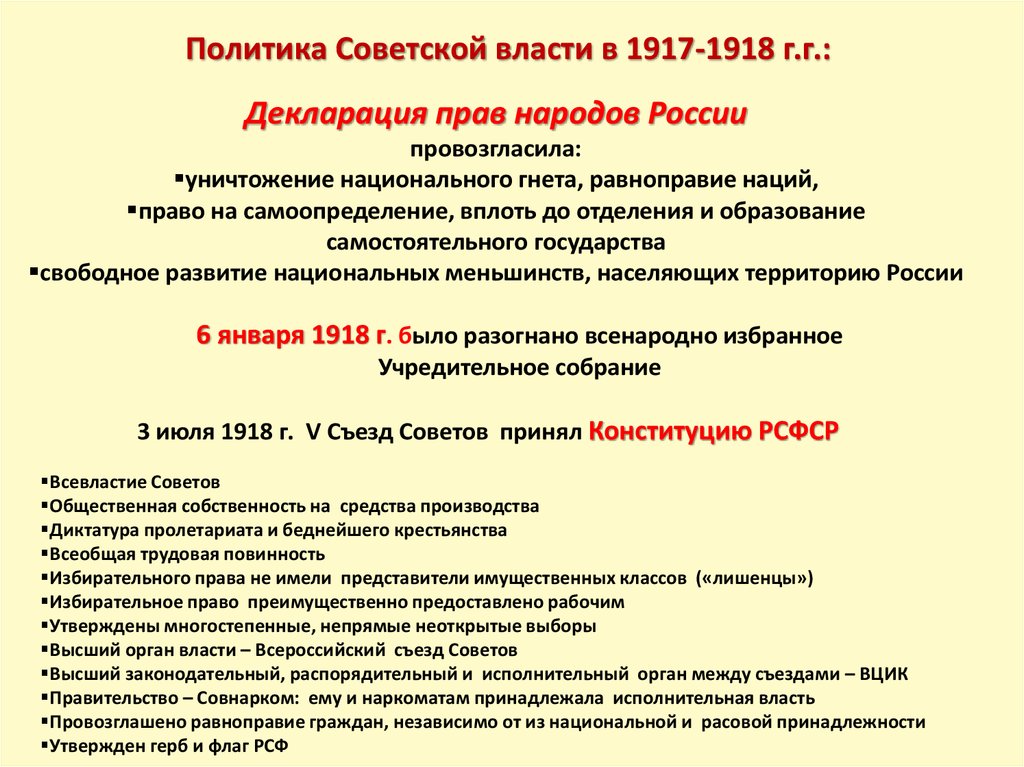 Политика Советской власти в 1917-1918 г.г.:

Декларация прав народов России

провозгласила:

▪уничтожение национального гнета, равноправие наций,
▪право на самоопределение, вплоть до отделения и образование самостоятельного государства
▪свободное развитие национальных меньшинств, населяющих территорию России

6 января 1918 г. было разогнано всенародно избранное Учредительное собрание

3 июля 1918 г. V Съезд Советов принял Конституцию РСФСР

▪Всевластие Советов
▪Общественная собственность на средства производства
▪Диктатура пролетариата и беднейшего крестьянства
▪Всеобщая трудовая повинность
▪Избирательного права не имели представители имущественных классов («лишенцы»)
▪Избирательное право преимущественно предоставлено рабочим
▪Утверждены многостепенные, непрямые неоткрытые выборы
▪Высший орган власти – Всероссийский съезд Советов
▪Высший законодательный, распорядительный и исполнительный орган между съездами – ВЦИК
▪Правительство – Совнарком: ему и наркоматам принадлежала исполнительная власть
▪Провозглашено равноправие граждан, независимо от из национальной и расовой принадлежности
▪Утвержден герб и флаг РСФ